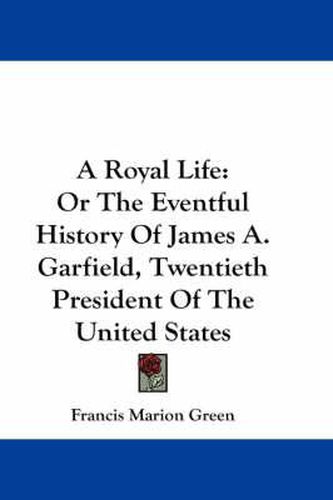 A Royal Life:
Or The Eventful History Of James A. Garfield, Twentieth President Of The United States

Francis Marion Green